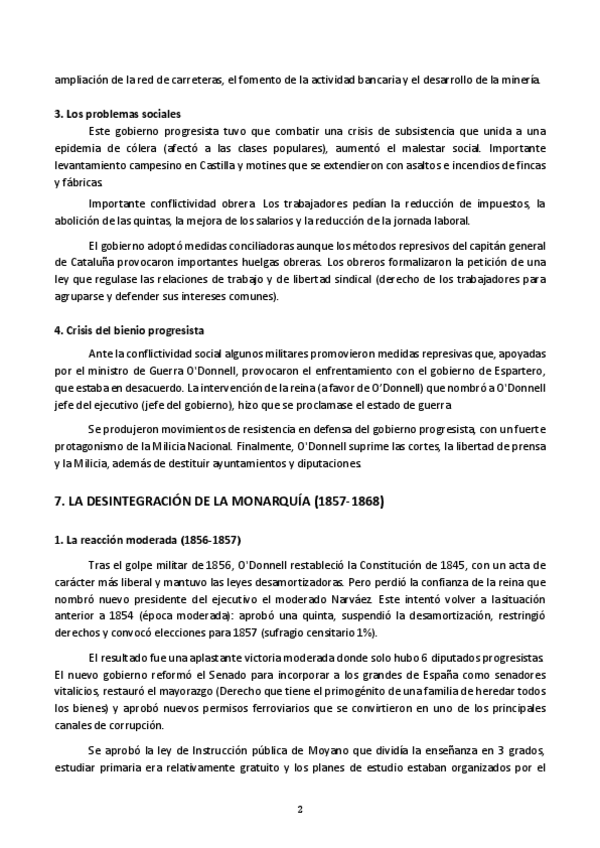 ampliación de la red de carreteras, el fomento de la actividad bancaria y el desarrollo de la minería.

3. Los problemas sociales

Este gobierno progresista tuvo que combatir una crisis de subsistencia que unida a una epidemia de cólera (afectó a las clases populares), aumentó el malestar social. Importante levantamiento campesino en Castilla y motines que se extendieron con asaltos e incendios de fincas y fábricas.

Importante conflictividad obrera. Los trabajadores pedían la reducción de impuestos, la abolición de las quintas, la mejora de los salarios y la reducción de la jornada laboral.

El gobierno adoptó medidas conciliadoras aunque los métodos represivos del capitán general de Cataluña provocaron importantes huelgas obreras. Los obreros formalizaron la petición de una ley que regulase las relaciones de trabajo y de libertad sindical (derecho de los trabajadores para agruparse y defender sus intereses comunes).

4. Crisis del bienio progresista

Ante la conflictividad social algunos militares promovieron medidas represivas que, apoyadas por el ministro de Guerra O'Donnell, provocaron el enfrentamiento con el gobierno de Espartero, que estaba en desacuerdo. La intervención de la reina (a favor de O'Donnell) que nombró a O'Donnell jefe del ejecutivo (jefe del gobierno), hizo que se proclamase el estado de guerra

Se produjeron movimientos de resistencia en defensa del gobierno progresista, con un fuerte protagonismo de la Milicia Nacional. Finalmente, O'Donnell suprime las cortes, la libertad de prensa y la Milicia, además de destituir ayuntamientos y diputaciones.

7. LA DESINTEGRACIÓN DE LA MONARQUÍA (1857-1868)

1. La reacción moderada (1856-1857)

Tras el golpe militar de 1856, O'Donnell restableció la Constitución de 1845, con un acta de carácter más liberal y mantuvo las leyes desamortizadoras. Pero perdió la confianza de la reina que nombró nuevo presidente del ejecutivo el moderado Narváez. Este intentó volver a la situación anterior a 1854 (época moderada): aprobó una quinta, suspendió la desamortización, restringió derechos y convocó elecciones para 1857 (sufragio censitario 1%).

El resultado fue una aplastante victoria moderada donde solo hubo 6 diputados progresistas. El nuevo gobierno reformó el Senado para incorporar a los grandes de España como senadores vitalicios, restauró el mayorazgo (Derecho que tiene el primogénito de una familia de heredar todos los bienes) y aprobó nuevos permisos ferroviarios que se convirtieron en uno de los principales canales de corrupción.

Se aprobó la ley de Instrucción pública de Moyano que dividía la enseñanza en 3 grados, estudiar primaria era relativamente gratuito y los planes de estudio estaban organizados por el

2